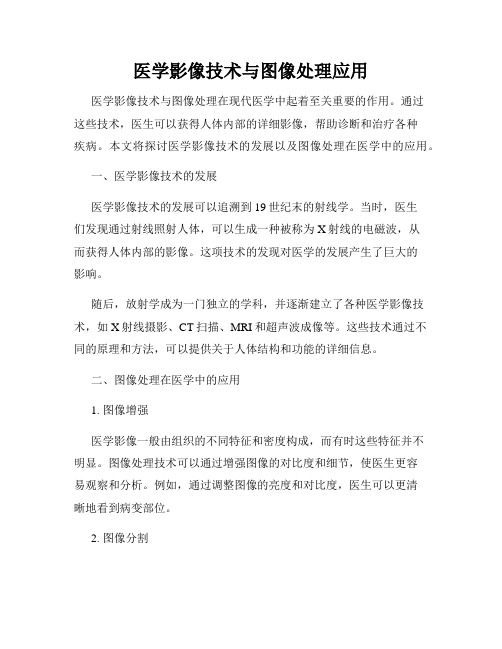 医学影像技术与图像处理应用

医学影像技术与图像处理在现代医学中起着至关重要的作用。通过这些技术，医生可以获得人体内部的详细影像，帮助诊断和治疗各种疾病。本文将探讨医学影像技术的发展以及图像处理在医学中的应用。

一、医学影像技术的发展

医学影像技术的发展可以追溯到19世纪末的射线学。当时，医生们发现通过射线照射人体，可以生成一种被称为X射线的电磁波，从而获得人体内部的影像。这项技术的发现对医学的发展产生了巨大的影响。

随后，放射学成为一门独立的学科，并逐渐建立了各种医学影像技术，如X射线摄影、CT扫描、MRI和超声波成像等。这些技术通过不同的原理和方法，可以提供关于人体结构和功能的详细信息。

二、图像处理在医学中的应用

1. 图像增强

医学影像一般由组织的不同特征和密度构成，而有时这些特征并不明显。图像处理技术可以通过增强图像的对比度和细节，使医生更容易观察和分析。例如，通过调整图像的亮度和对比度，医生可以更清晰地看到病变部位。

2. 图像分割